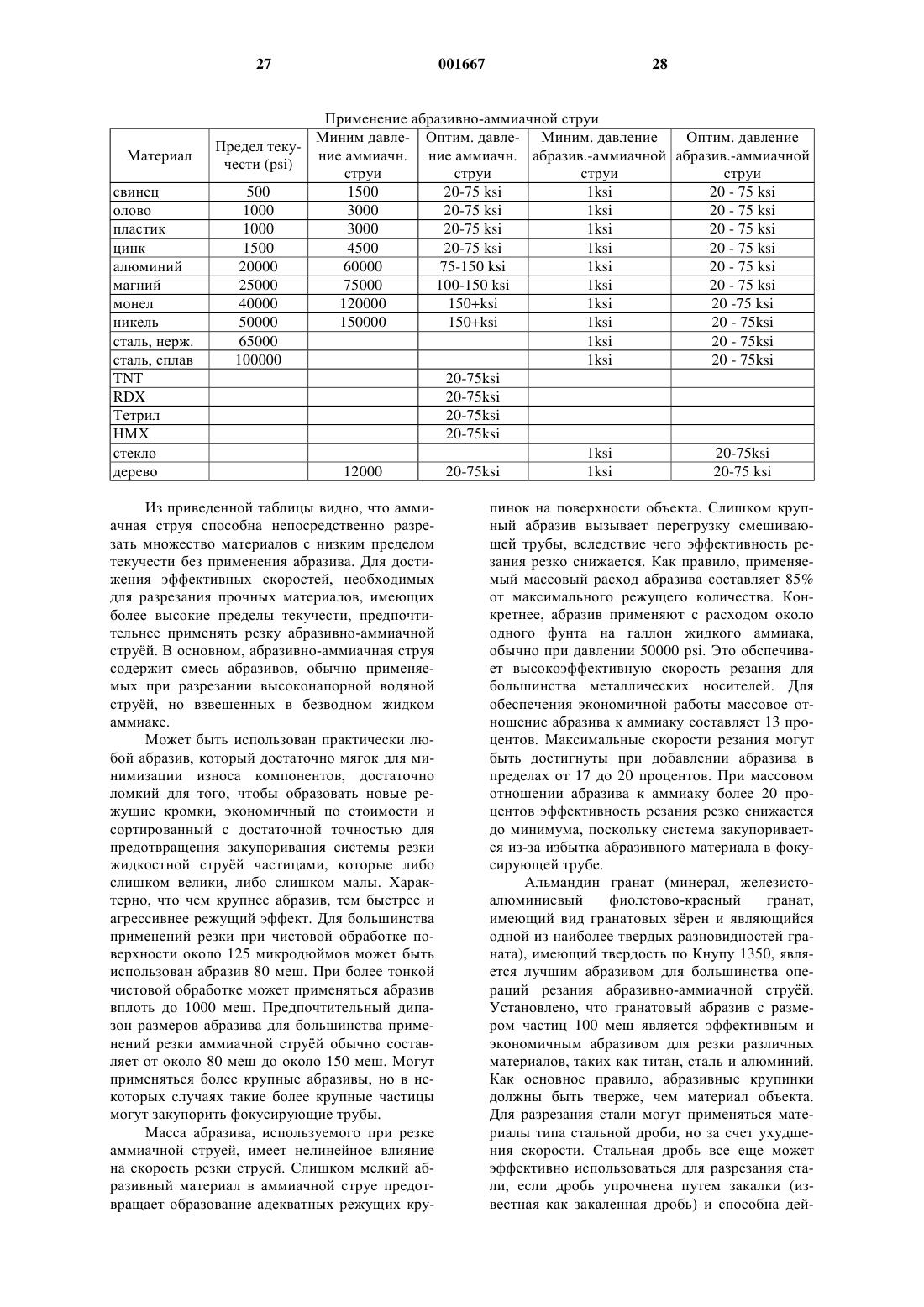 27 001667 28

Применение абразивно-аммиачной струи

| Материал | Предел текучести (psi) | Миним давление аммиачн. струи | Оптим. давление аммиачн. струи | Миним. давление абразив.-аммиачной струи | Оптим. давление абразив.-аммиачной струи |
|---|---|---|---|---|---|
| свинец | 500 | 1500 | 20-75 ksi | 1ksi | 20 - 75 ksi |
| олово | 1000 | 3000 | 20-75 ksi | 1ksi | 20 - 75 ksi |
| пластик | 1000 | 3000 | 20-75 ksi | 1ksi | 20 - 75 ksi |
| цинк | 1500 | 4500 | 20-75 ksi | 1ksi | 20 - 75 ksi |
| алюминий | 20000 | 60000 | 75-150 ksi | 1ksi | 20 - 75 ksi |
| магний | 25000 | 75000 | 100-150 ksi | 1ksi | 20 - 75 ksi |
| монел | 40000 | 120000 | 150+ksi | 1ksi | 20 -75 ksi |
| никель | 50000 | 150000 | 150+ksi | 1ksi | 20 - 75ksi |
| сталь, нерж. | 65000 | | | 1ksi | 20 - 75ksi |
| сталь, сплав | 100000 | | | 1ksi | 20 - 75ksi |
| TNT | | | 20-75ksi | | |
| RDX | | | 20-75ksi | | |
| Тетрил | | | 20-75ksi | | |
| HMX | | | 20-75ksi | | |
| стекло | | | | 1ksi | 20-75ksi |
| дерево | | 12000 | 20-75ksi | 1ksi | 20-75 ksi |

Из приведенной таблицы видно, что аммиачная струя способна непосредственно разрезать множество материалов с низким пределом текучести без применения абразива. Для достижения эффективных скоростей, необходимых для разрезания прочных материалов, имеющих более высокие пределы текучести, предпочтительнее применять резку абразивно-аммиачной струёй. В основном, абразивно-аммиачная струя содержит смесь абразивов, обычно применяемых при разрезании высоконапорной водяной струёй, но взвешенных в безводном жидком аммиаке.

Может быть использован практически любой абразив, который достаточно мягок для минимизации износа компонентов, достаточно ломкий для того, чтобы образовать новые режущие кромки, экономичный по стоимости и сортированный с достаточной точностью для предотвращения закупоривания системы резки жидкостной струёй частицами, которые либо слишком велики, либо слишком малы. Характерно, что чем крупнее абразив, тем быстрее и агрессивнее режущий эффект. Для большинства применений резки при чистовой обработке поверхности около 125 микродюймов может быть использован абразив 80 меш. При более тонкой чистовой обработке может применяться абразив вплоть до 1000 меш. Предпочтительный дипазон размеров абразива для большинства применений резки аммиачной струёй обычно составляет от около 80 меш до около 150 меш. Могут применяться более крупные абразивы, но в некоторых случаях такие более крупные частицы могут закупорить фокусирующие трубы.

Масса абразива, используемого при резке аммиачной струей, имеет нелинейное влияние на скорость резки струей. Слишком мелкий абразивный материал в аммиачной струе предотвращает образование адекватных режущих крупинок на поверхности объекта. Слишком крупный абразив вызывает перегрузку смешивающей трубы, вследствие чего эффективность резания резко снижается. Как правило, применяемый массовый расход абразива составляет 85% от максимального режущего количества. Конкретнее, абразив применяют с расходом около одного фунта на галлон жидкого аммиака, обычно при давлении 50000 psi. Это обспечивает высокоэффективную скорость резания для большинства металлических носителей. Для обеспечения экономичной работы массовое отношение абразива к аммиаку составляет 13 процентов. Максимальные скорости резания могут быть достигнуты при добавлении абразива в пределах от 17 до 20 процентов. При массовом отношении абразива к аммиаку более 20 процентов эффективность резания резко снижается до минимума, поскольку система закупоривается из-за избытка абразивного материала в фокусирующей трубе.

Альмандин гранат (минерал, железисто-алюминиевый фиолетово-красный гранат, имеющий вид гранатовых зёрен и являющийся одной из наиболее твердых разновидностей граната), имеющий твердость по Кнупу 1350, является лучшим абразивом для большинства операций резания абразивно-аммиачной струёй. Установлено, что гранатовый абразив с размером частиц 100 меш является эффективным и экономичным абразивом для резки различных материалов, таких как титан, сталь и алюминий. Как основное правило, абразивные крупинки должны быть тверже, чем материал объекта. Для разрезания стали могут применяться материалы типа стальной дроби, но за счет ухудшения скорости. Стальная дробь все еще может эффективно использоваться для разрезания стали, если дробь упрочнена путем закалки (известная как закаленная дробь) и способна дей-